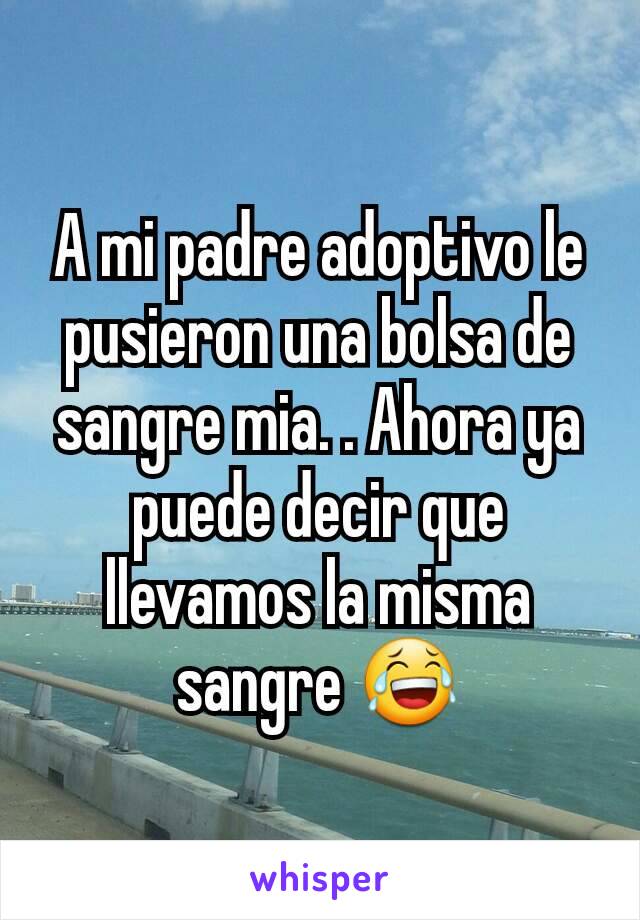 A mi padre adoptivo le pusieron una bolsa de sangre mia. . Ahora ya puede decir que llevamos la misma sangre 😂

whisper